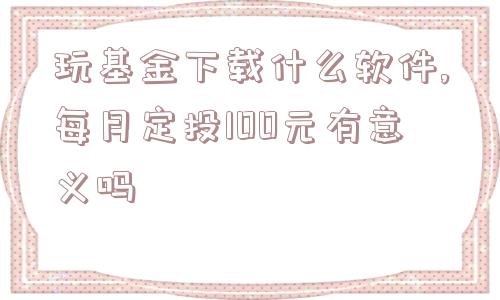 玩基金下载什么软件,每月定投100元有意义吗